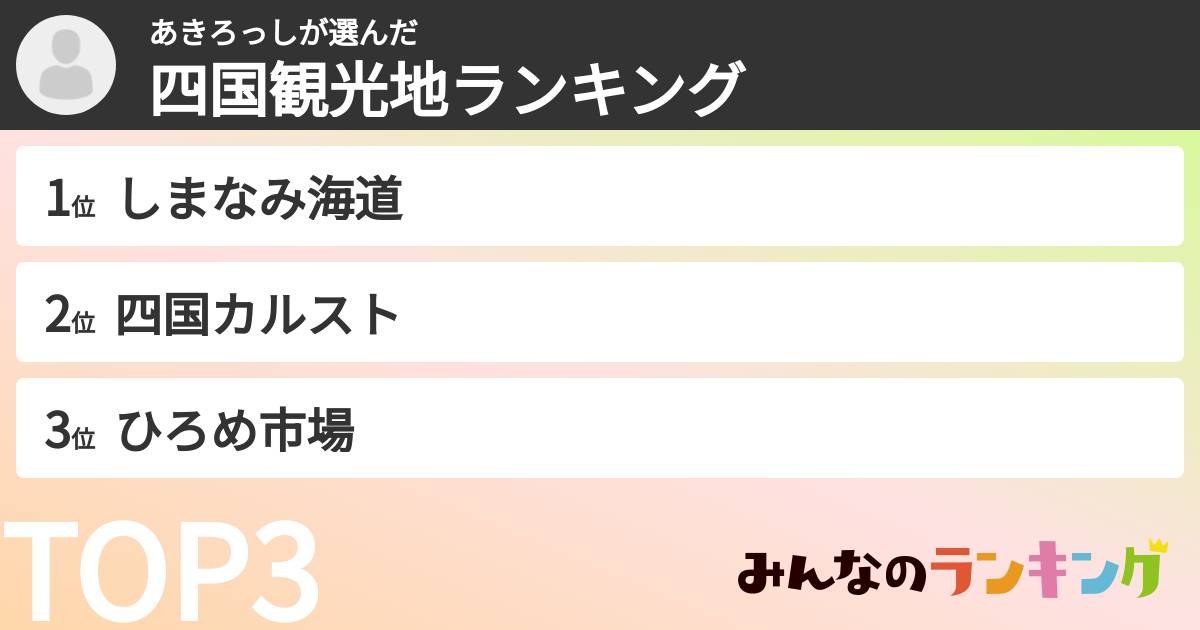 あきろっしが選んだ
四国観光地ランキング

1位 しまなみ海道

2位 四国カルスト

3位 ひろめ市場

TOP3

みんなのランキング